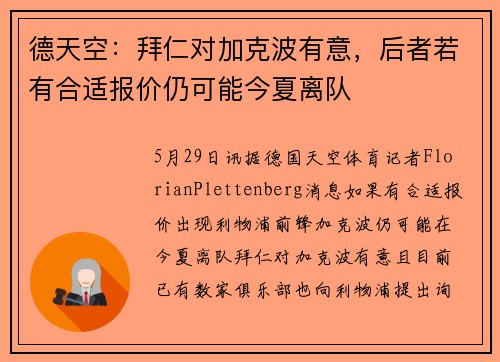 德天空：拜仁对加克波有意，后者若有合适报价仍可能今夏离队

5月29日讯据德国天空体育记者FlorianPlettenberg消息如果有合适报价出现利物浦前锋加克波仍可能在今夏离队拜仁对加克波有意且目前已有数家俱乐部也向利物浦提出询